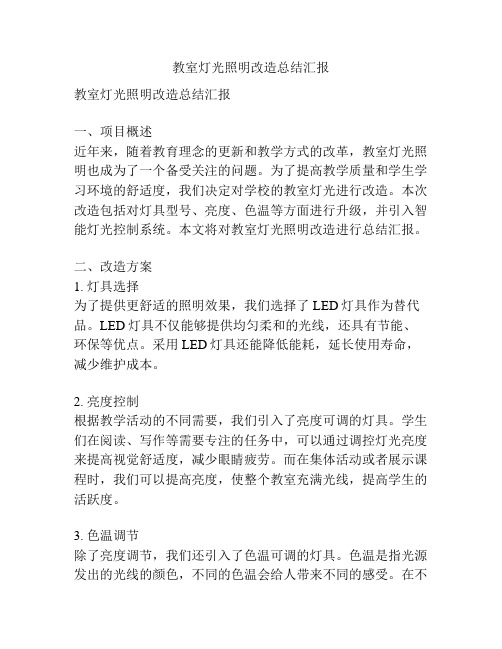 教室灯光照明改造总结汇报

教室灯光照明改造总结汇报

一、项目概述
近年来，随着教育理念的更新和教学方式的改革，教室灯光照明也成为了一个备受关注的问题。为了提高教学质量和学生学习环境的舒适度，我们决定对学校的教室灯光进行改造。本次改造包括对灯具型号、亮度、色温等方面进行升级，并引入智能灯光控制系统。本文将对教室灯光照明改造进行总结汇报。

二、改造方案
1. 灯具选择
为了提供更舒适的照明效果，我们选择了 LED 灯具作为替代品。LED 灯具不仅能够提供均匀柔和的光线，还具有节能、环保等优点。采用 LED 灯具还能降低能耗，延长使用寿命，减少维护成本。

2. 亮度控制
根据教学活动的不同需要，我们引入了亮度可调的灯具。学生们在阅读、写作等需要专注的任务中，可以通过调控灯光亮度来提高视觉舒适度，减少眼睛疲劳。而在集体活动或者展示课程时，我们可以提高亮度，使整个教室充满光线，提高学生的活跃度。

3. 色温调节
除了亮度调节，我们还引入了色温可调的灯具。色温是指光源发出的光线的颜色，不同的色温会给人带来不同的感受。在不